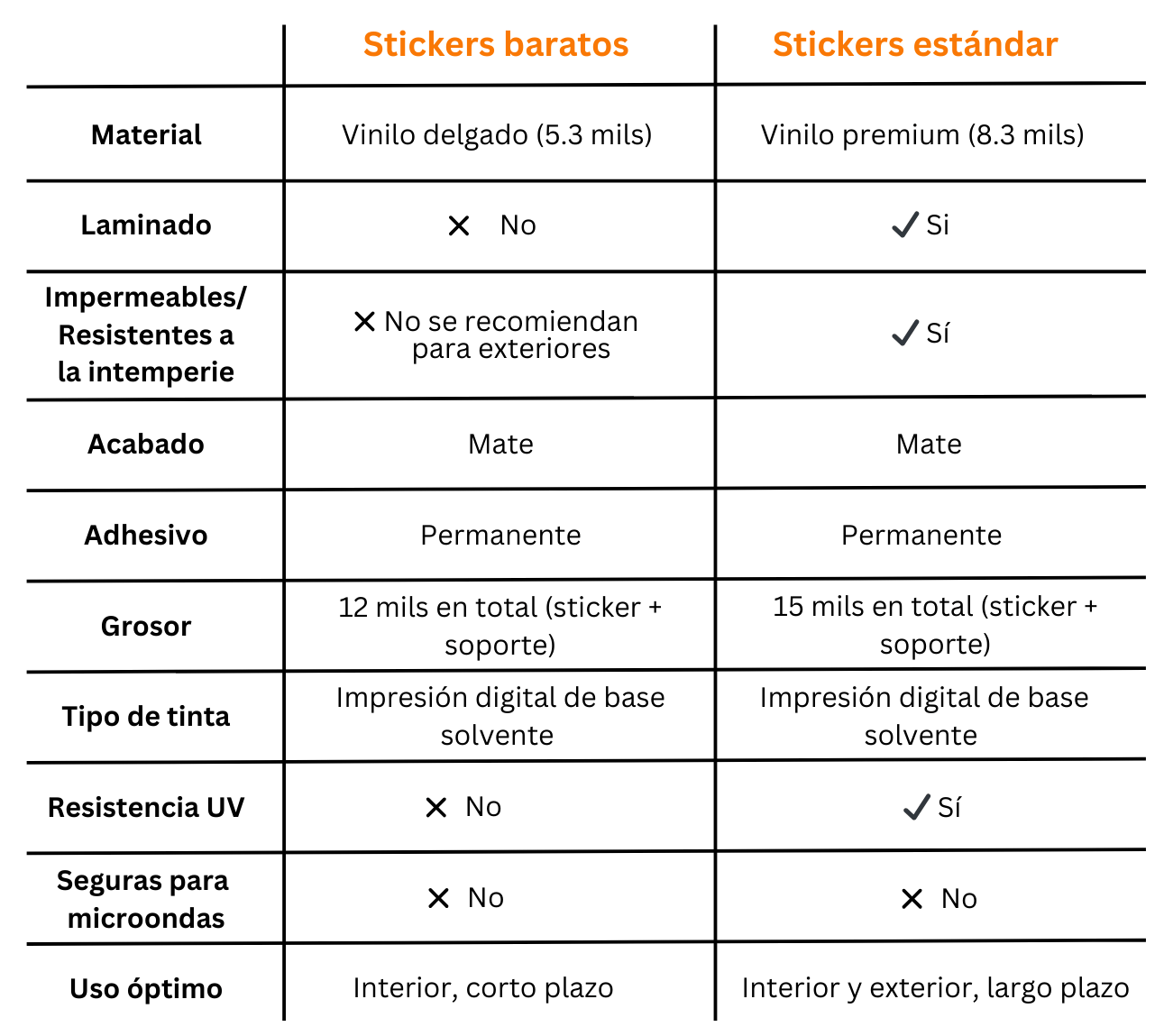 | | Stickers baratos | Stickers estándar |
|---|---|---|
| Material | Vinilo delgado (5.3 mils) | Vinilo premium (8.3 mils) |
| Laminado | ✕ No | ✓ Si |
| Impermeables/ Resistentes a la intemperie | ✕ No se recomiendan para exteriores | ✓ Sí |
| Acabado | Mate | Mate |
| Adhesivo | Permanente | Permanente |
| Grosor | 12 mils en total (sticker + soporte) | 15 mils en total (sticker + soporte) |
| Tipo de tinta | Impresión digital de base solvente | Impresión digital de base solvente |
| Resistencia UV | ✕ No | ✓ Sí |
| Seguras para microondas | ✕ No | ✕ No |
| Uso óptimo | Interior, corto plazo | Interior y exterior, largo plazo |